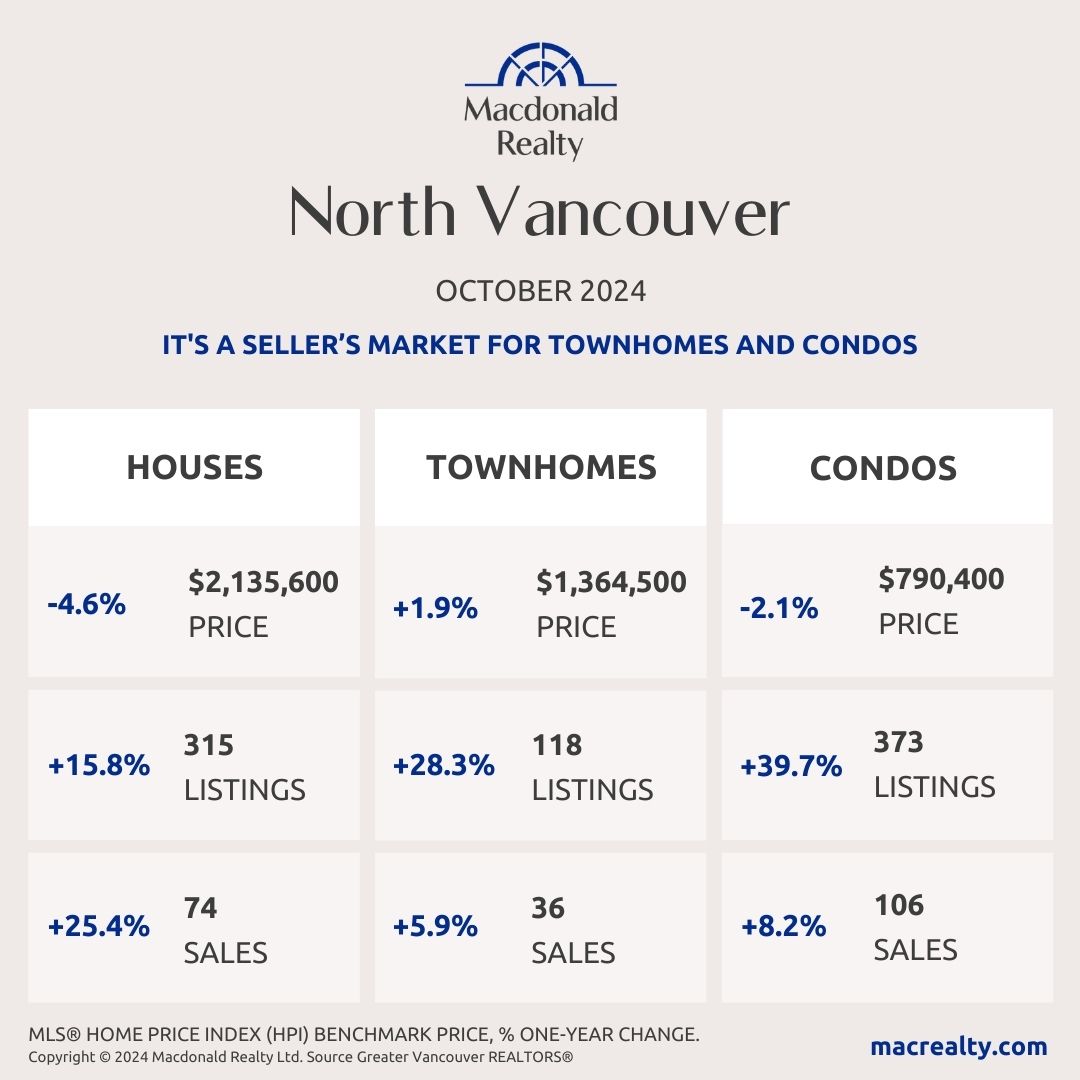 Macdonald Realty

North Vancouver

OCTOBER 2024

IT'S A SELLER'S MARKET FOR TOWNHOMES AND CONDOS

HOUSES

-4.6% $2,135,600 PRICE

+15.8% 315 LISTINGS

+25.4% 74 SALES

TOWNHOMES

+1.9% $1,364,500 PRICE

+28.3% 118 LISTINGS

+5.9% 36 SALES

CONDOS

-2.1% $790,400 PRICE

+39.7% 373 LISTINGS

+8.2% 106 SALES

MLS® HOME PRICE INDEX (HPI) BENCHMARK PRICE, % ONE-YEAR CHANGE.
Copyright © 2024 Macdonald Realty Ltd. Source Greater Vancouver REALTORS®

macrealty.com